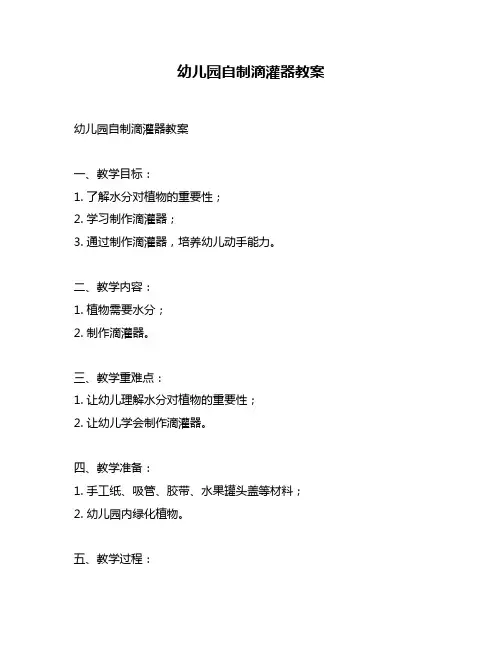 幼儿园自制滴灌器教案

幼儿园自制滴灌器教案

一、教学目标：

1. 了解水分对植物的重要性；

2. 学习制作滴灌器；

3. 通过制作滴灌器，培养幼儿动手能力。

二、教学内容：

1. 植物需要水分；

2. 制作滴灌器。

三、教学重难点：

1. 让幼儿理解水分对植物的重要性；

2. 让幼儿学会制作滴灌器。

四、教学准备：

1. 手工纸、吸管、胶带、水果罐头盖等材料；

2. 幼儿园内绿化植物。

五、教学过程：